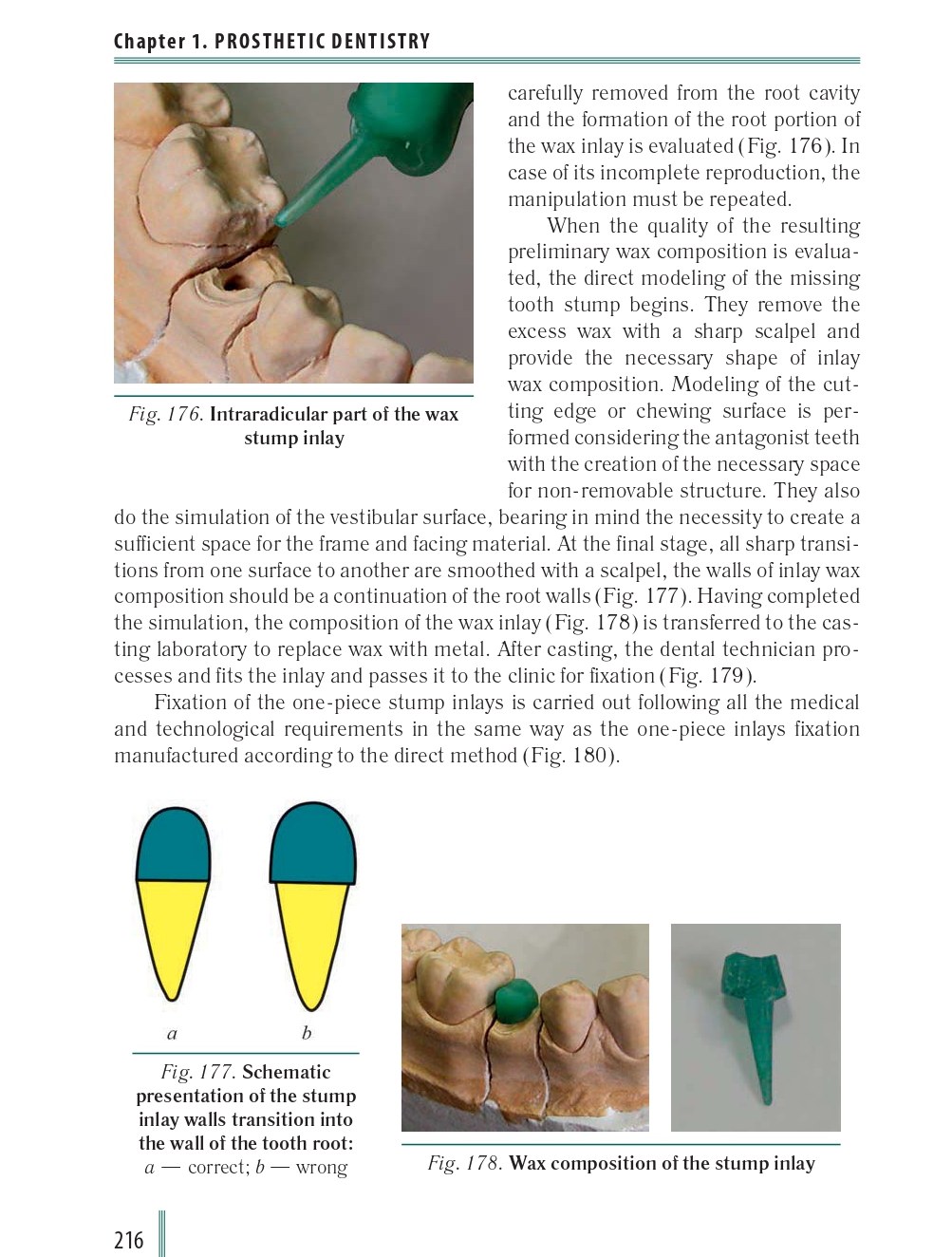 Chapter 1. PROSTHETIC DENTISTRY

Fig. 176. Intraradicular part of the wax stump inlay

carefully removed from the root cavity and the formation of the root portion of the wax inlay is evaluated (Fig. 176). In case of its incomplete reproduction, the manipulation must be repeated.

When the quality of the resulting preliminary wax composition is evaluated, the direct modeling of the missing tooth stump begins. They remove the excess wax with a sharp scalpel and provide the necessary shape of inlay wax composition. Modeling of the cutting edge or chewing surface is performed considering the antagonist teeth with the creation of the necessary space for non-removable structure. They also do the simulation of the vestibular surface, bearing in mind the necessity to create a sufficient space for the frame and facing material. At the final stage, all sharp transitions from one surface to another are smoothed with a scalpel, the walls of inlay wax composition should be a continuation of the root walls (Fig. 177). Having completed the simulation, the composition of the wax inlay (Fig. 178) is transferred to the casting laboratory to replace wax with metal. After casting, the dental technician processes and fits the inlay and passes it to the clinic for fixation (Fig. 179).

Fixation of the one-piece stump inlays is carried out following all the medical and technological requirements in the same way as the one-piece inlays fixation manufactured according to the direct method (Fig. 180).

a
b

Fig. 177. Schematic presentation of the stump inlay walls transition into the wall of the tooth root: a — correct; b — wrong

Fig. 178. Wax composition of the stump inlay

216